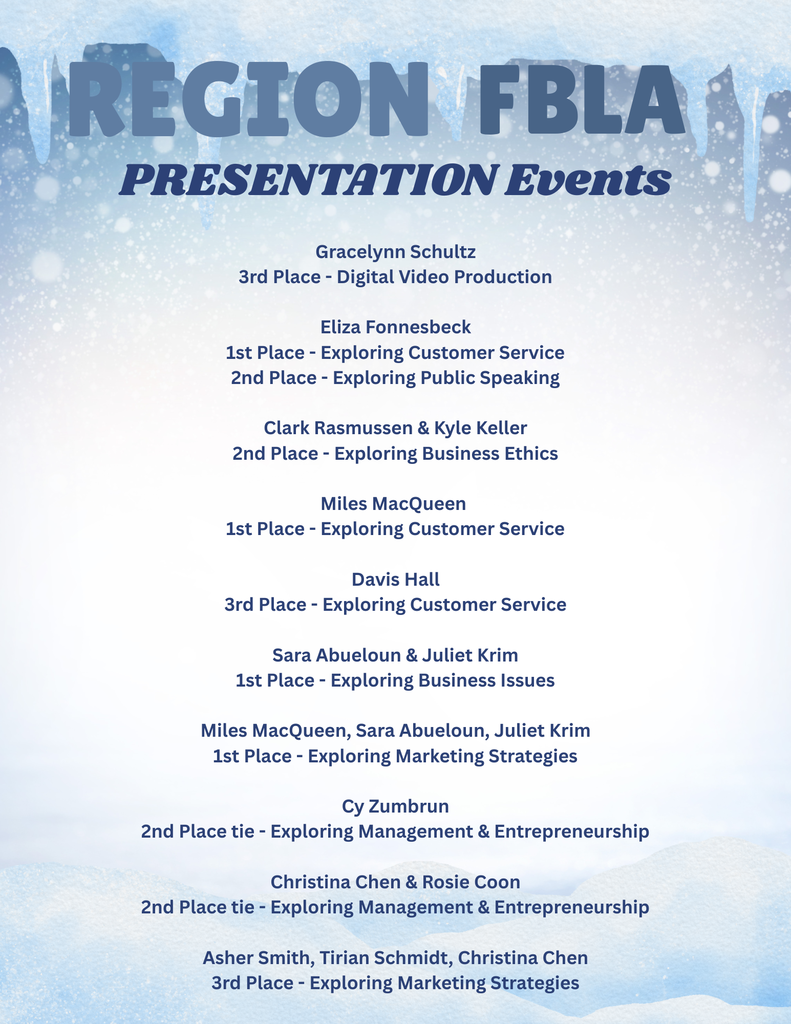 REGION FBLA
PRESENTATION Events

Gracelynn Schultz
3rd Place - Digital Video Production

Eliza Fonnesbeck
1st Place - Exploring Customer Service
2nd Place - Exploring Public Speaking

Clark Rasmussen & Kyle Keller
2nd Place - Exploring Business Ethics

Miles MacQueen
1st Place - Exploring Customer Service

Davis Hall
3rd Place - Exploring Customer Service

Sara Abueloun & Juliet Krim
1st Place - Exploring Business Issues

Miles MacQueen, Sara Abueloun, Juliet Krim
1st Place - Exploring Marketing Strategies

Cy Zumbrun
2nd Place tie - Exploring Management & Entrepreneurship

Christina Chen & Rosie Coon
2nd Place tie - Exploring Management & Entrepreneurship

Asher Smith, Tirian Schmidt, Christina Chen
3rd Place - Exploring Marketing Strategies